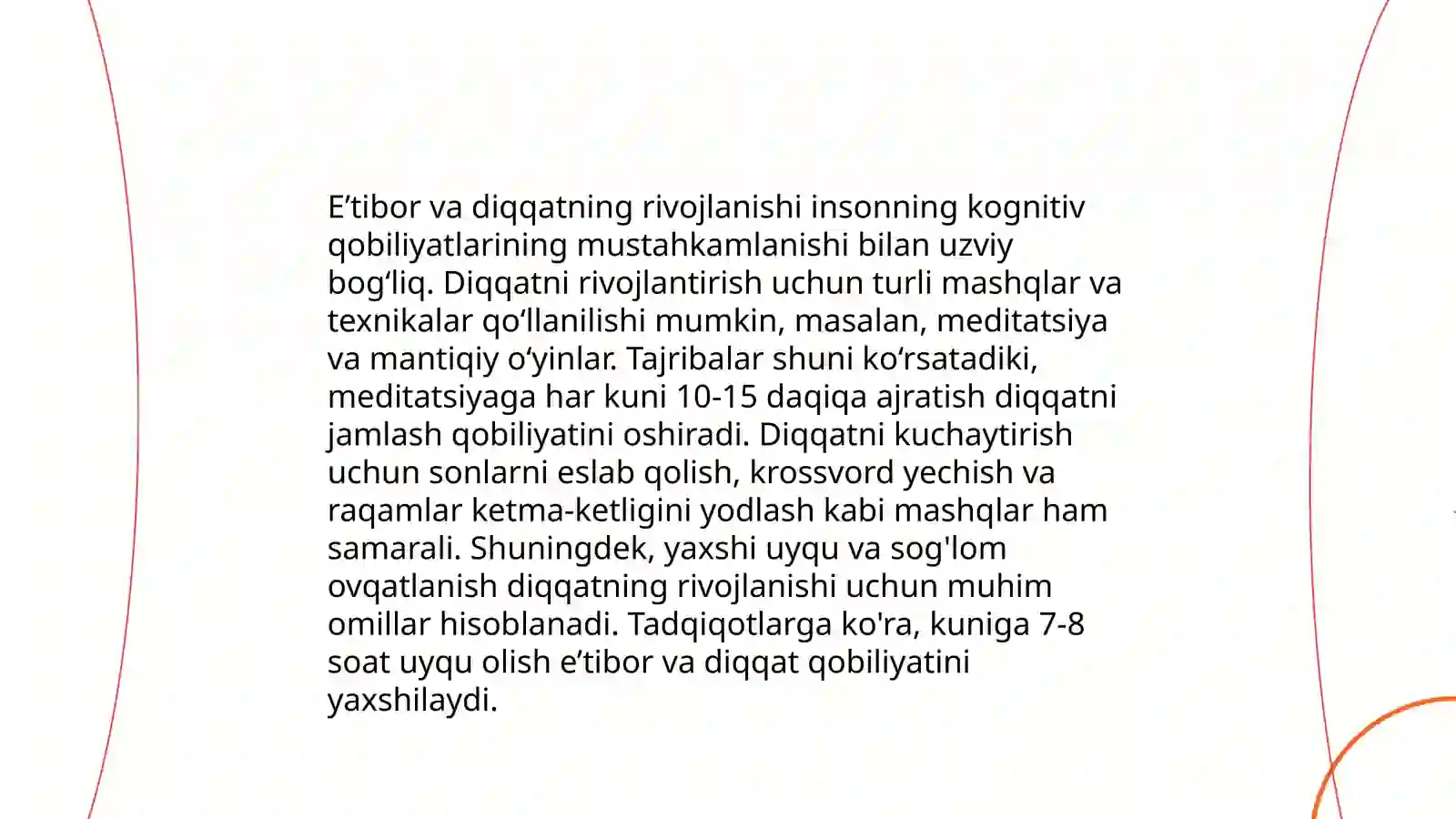 E’tibor va diqqatning rivojlanishi insonning kognitiv qobiliyatlarining mustahkamlanishi bilan uzviy bog‘liq. Diqqatni rivojlantirish uchun turli mashqlar va texnikalar qo‘llanilishi mumkin, masalan, meditatsiya va mantiqiy o‘yinlar. Tajribalar shuni ko‘rsatadiki, meditatsiyaga har kuni 10-15 daqiqa ajratish diqqatni jamlash qobiliyatini oshiradi. Diqqatni kuchaytirish uchun sonlarni eslab qolish, krossvord yechish va raqamlar ketma-ketligini yodlash kabi mashqlar ham samarali. Shuningdek, yaxshi uyqu va sog'lom ovqatlanish diqqatning rivojlanishi uchun muhim omillar hisoblanadi. Tadqiqotlarga ko'ra, kuniga 7-8 soat uyqu olish e’tibor va diqqat qobiliyatini yaxshilaydi.